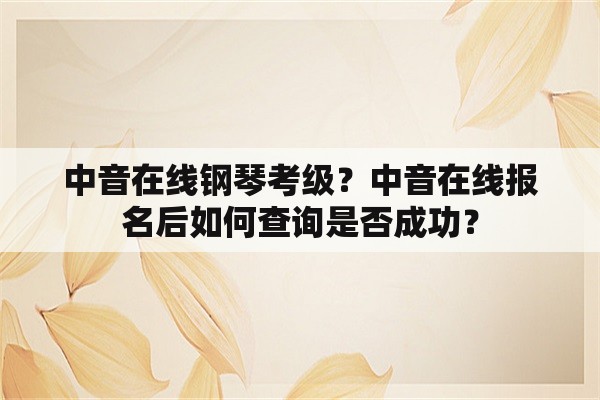 中音在线钢琴考级？中音在线报名后如何查询是否成功？